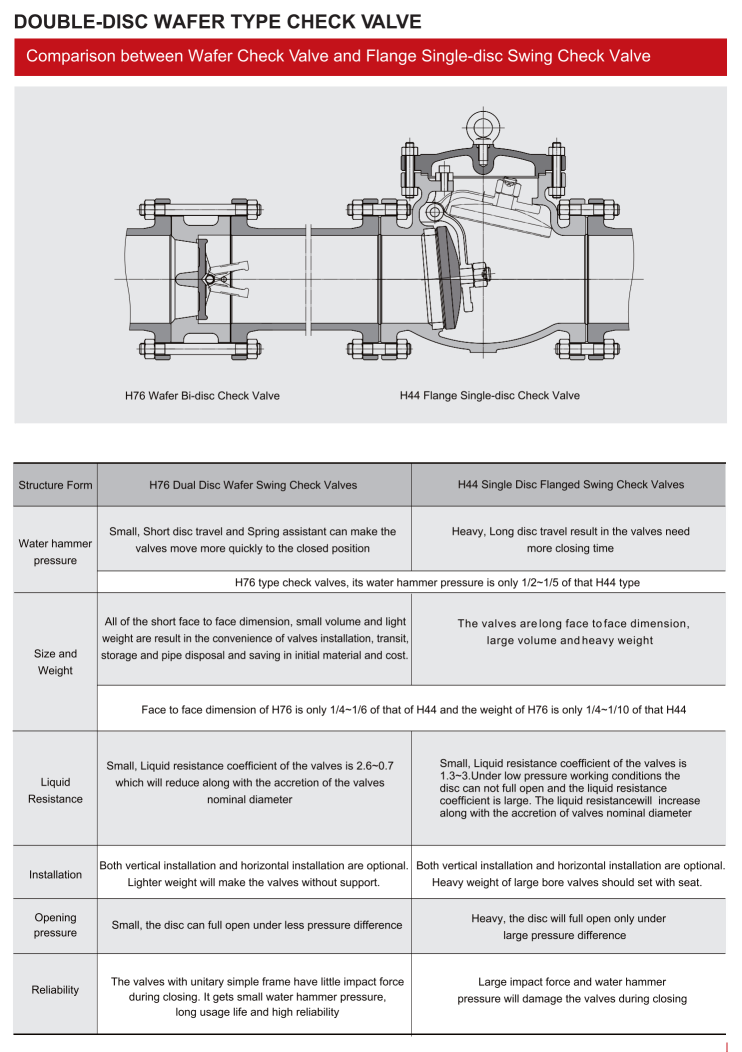 DOUBLE-DISC WAFER TYPE CHECK VALVE

Comparison between Wafer Check Valve and Flange Single-disc Swing Check Valve

H76 Wafer Bi-disc Check Valve

H44 Flange Single-disc Check Valve

| Structure Form | H76 Dual Disc Wafer Swing Check Valves | H44 Single Disc Flanged Swing Check Valves |
|---|---|---|
| Water hammer pressure | Small, Short disc travel and Spring assistant can make the valves move more quickly to the closed position | Heavy, Long disc travel result in the valves need more closing time |
| | H76 type check valves, its water hammer pressure is only 1/2~1/5 of that H44 type | |
| Size and Weight | All of the short face to face dimension, small volume and light weight are result in the convenience of valves installation, transit, storage and pipe disposal and saving in initial material and cost. | The valves are long face to face dimension, large volume and heavy weight |
| | Face to face dimension of H76 is only 1/4~1/6 of that of H44 and the weight of H76 is only 1/4~1/10 of that H44 | |
| Liquid Resistance | Small, Liquid resistance coefficient of the valves is 2.6~0.7 which will reduce along with the accretion of the valves nominal diameter | Small, Liquid resistance coefficient of the valves is 1.3~3.Under low pressure working conditions the disc can not full open and the liquid resistance coefficient is large. The liquid resistancewill increase along with the accretion of valves nominal diameter |
| Installation | Both vertical installation and horizontal installation are optional. Lighter weight will make the valves without support. | Both vertical installation and horizontal installation are optional. Heavy weight of large bore valves should set with seat. |
| Opening pressure | Small, the disc can full open under less pressure difference | Heavy, the disc will full open only under large pressure difference |
| Reliability | The valves with unitary simple frame have little impact force during closing. It gets small water hammer pressure, long usage life and high reliability | Large impact force and water hammer pressure will damage the valves during closing |